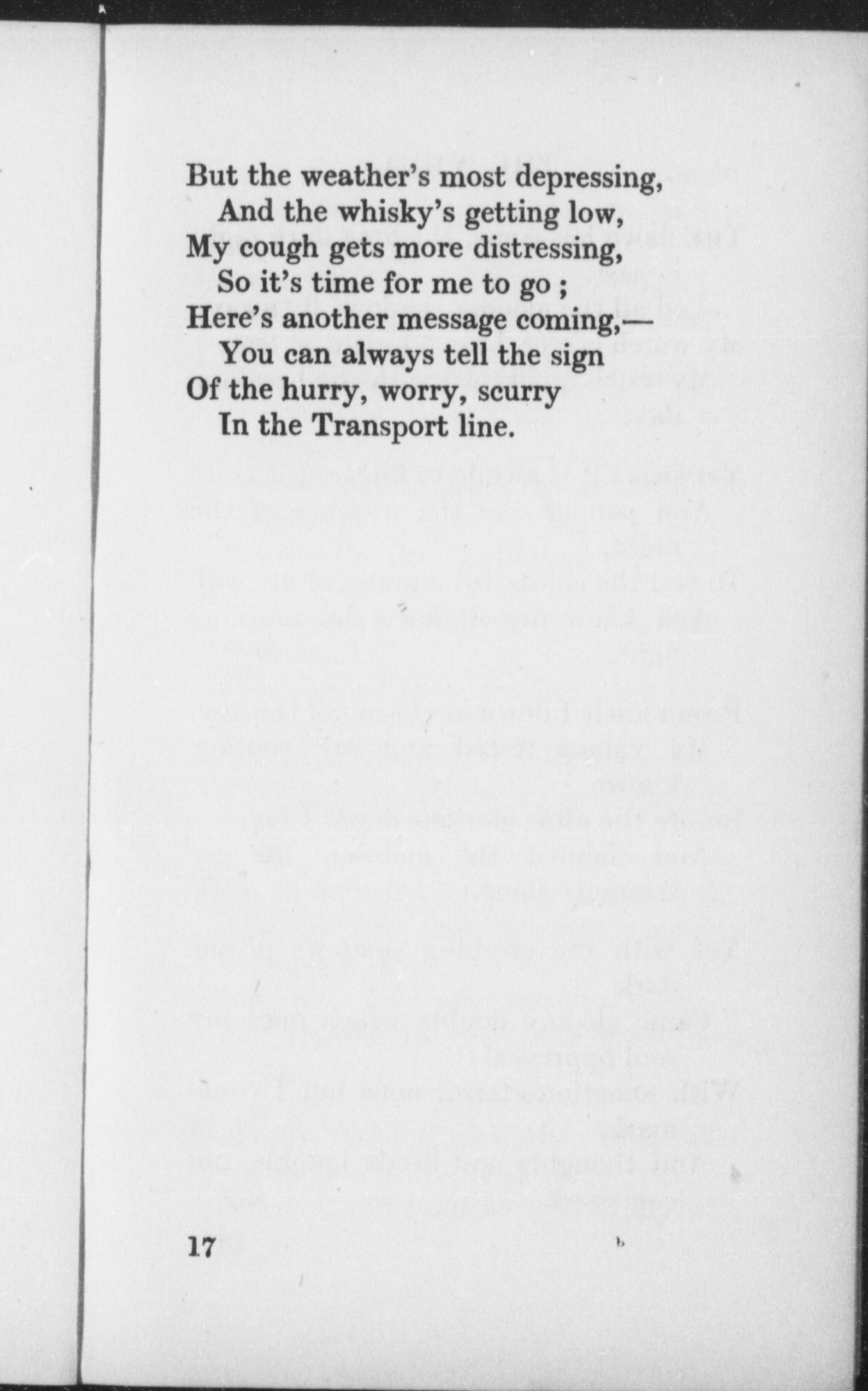 But the weather's most depressing,
And the whisky's getting low,
My cough gets more distressing,
So it's time for me to go ;
Here's another message coming,—
You can always tell the sign
Of the hurry, worry, scurry
In the Transport line.

17